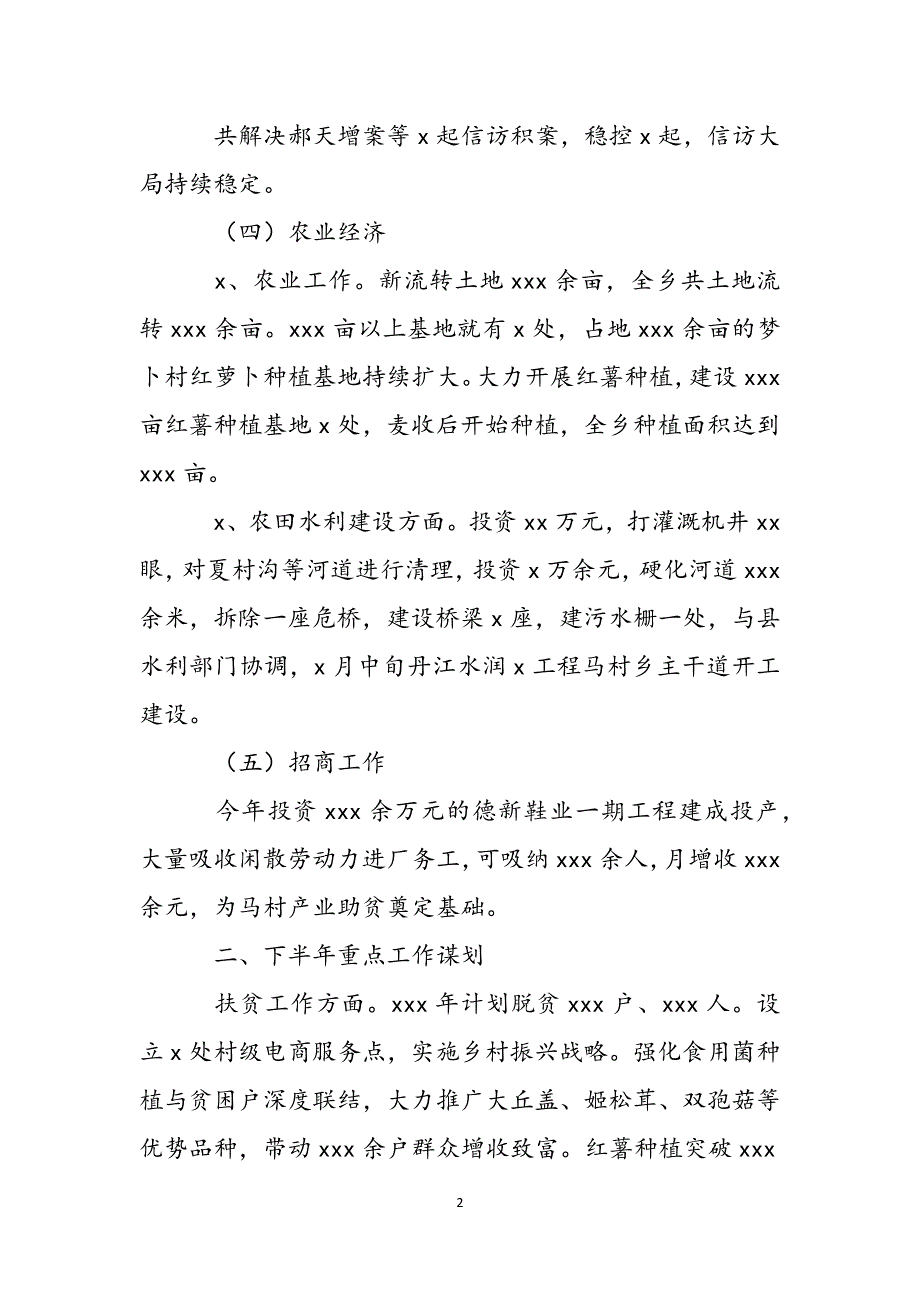 共解决郝天增案等 x 起信访积案，稳控 x 起，信访大局持续稳定。

（四）农业经济

x、农业工作。新流转土地 xxx 余亩，全乡共土地流转 xxx 余亩。xxx 亩以上基地就有 x 处，占地 xxx 余亩的梦卜村红萝卜种植基地持续扩大。大力开展红薯种植，建设 xxx 亩红薯种植基地 x 处，麦收后开始种植，全乡种植面积达到 xxx 亩。

x、农田水利建设方面。投资 xx 万元，打灌溉机井 xx 眼，对夏村沟等河道进行清理，投资 x 万余元，硬化河道 xxx 余米，拆除一座危桥，建设桥梁 x 座，建污水栅一处，与县水利部门协调，x 月中旬丹江水润 x 工程马村乡主干道开工建设。

（五）招商工作

今年投资 xxx 余万元的德新鞋业一期工程建成投产，大量吸收闲散劳动力进厂务工，可吸纳 xxx 余人，月增收 xxx 余元，为马村产业助贫奠定基础。

二、下半年重点工作谋划

扶贫工作方面。xxx 年计划脱贫 xxx 户、xxx 人。设立 x 处村级电商服务点，实施乡村振兴战略。强化食用菌种植与贫困户深度联结，大力推广大丘盖、姬松茸、双孢菇等优势品种，带动 xxx 余户群众增收致富。红薯种植突破 xxx

2